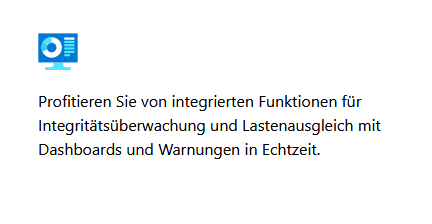 Profitieren Sie von integrierten Funktionen für Integritätsüberwachung und Lastenausgleich mit Dashboards und Warnungen in Echtzeit.